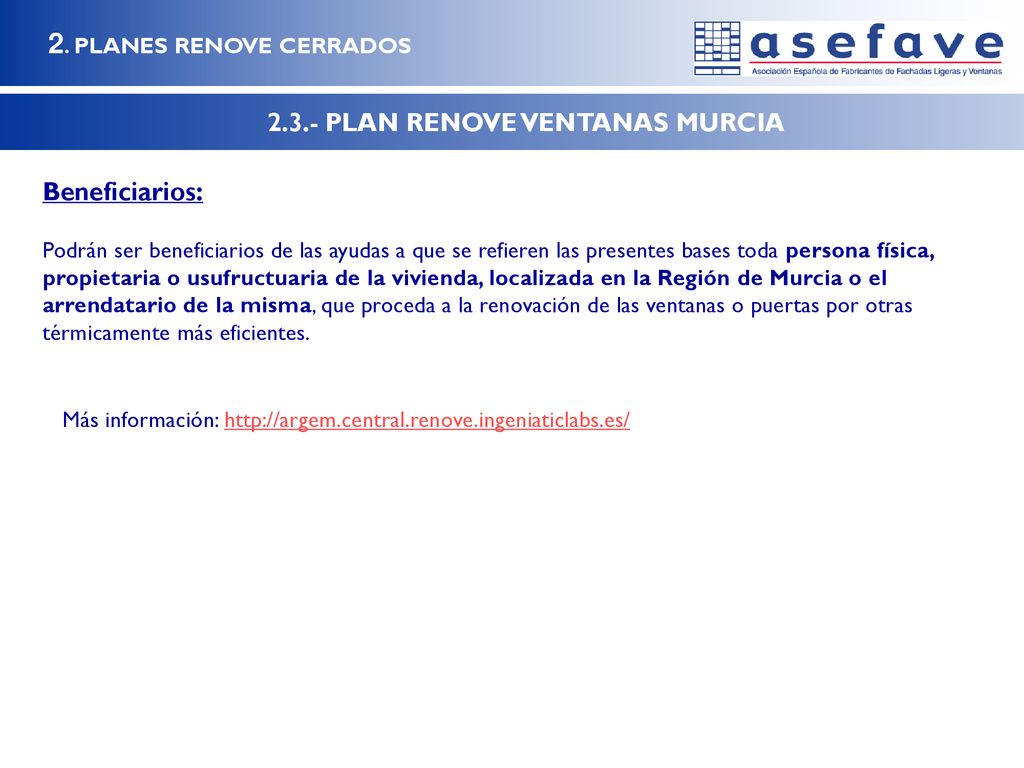 2. PLANES RENOVE CERRADOS

asefave
Asociación Española de Fabricantes de Fachadas Ligeras y Ventanas

2.3.- PLAN RENOVE VENTANAS MURCIA

Beneficiarios:

Podrán ser beneficiarios de las ayudas a que se refieren las presentes bases toda persona física, propietaria o usufructuaria de la vivienda, localizada en la Región de Murcia o el arrendatario de la misma, que proceda a la renovación de las ventanas o puertas por otras térmicamente más eficientes.

Más información: http://argem.central.renove.ingeniaticlabs.es/